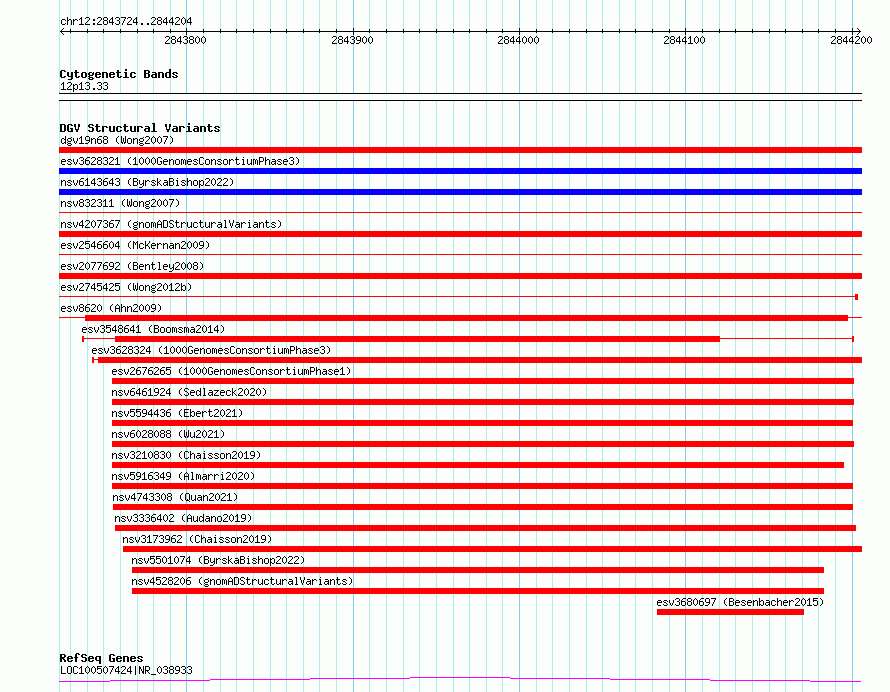 chr12:2843724..2844204

2843800 2843900 2844000 2844100 2844200

Cytogenetic Bands
12p13.33

DGV Structural Variants
dgv19n68 (Wong2007)
esv3628321 (1000GenomesConsortiumPhase3)
nsv6143643 (ByrskaBishop2022)
nsv832311 (Wong2007)
nsv4207367 (gnomADStructuralVariants)
esv2546604 (McKernan2009)
esv2077692 (Bentley2008)
esv2745425 (Wong2012b)
esv8620 (Ahn2009)
esv3548641 (Boomsma2014)
esv3628324 (1000GenomesConsortiumPhase3)
esv2676265 (1000GenomesConsortiumPhase1)
nsv6461924 (Sedlazeck2020)
nsv5594436 (Ebert2021)
nsv6028088 (Wu2021)
nsv3210830 (Chaisson2019)
nsv5916349 (Almarri2020)
nsv4743308 (Quan2021)
nsv3336402 (Audano2019)
nsv3173962 (Chaisson2019)
nsv5501074 (ByrskaBishop2022)
nsv4528206 (gnomADStructuralVariants)
esv3680697 (Besenbacher2015)

RefSeq Genes
LOC100507424|NR_038933